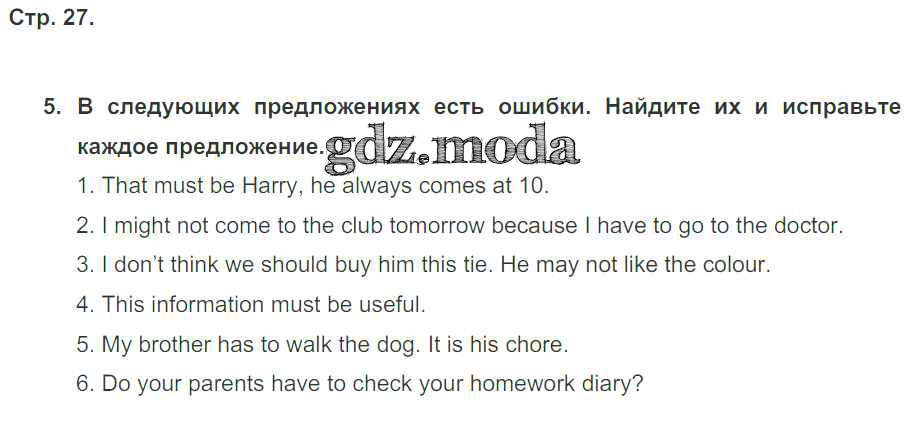 Стр. 27.

5. В следующих предложениях есть ошибки. Найдите их и исправьте каждое предложение.

1. That must be Harry, he always comes at 10.

2. I might not come to the club tomorrow because I have to go to the doctor.

3. I don't think we should buy him this tie. He may not like the colour.

4. This information must be useful.

5. My brother has to walk the dog. It is his chore.

6. Do your parents have to check your homework diary?

gdz.moda